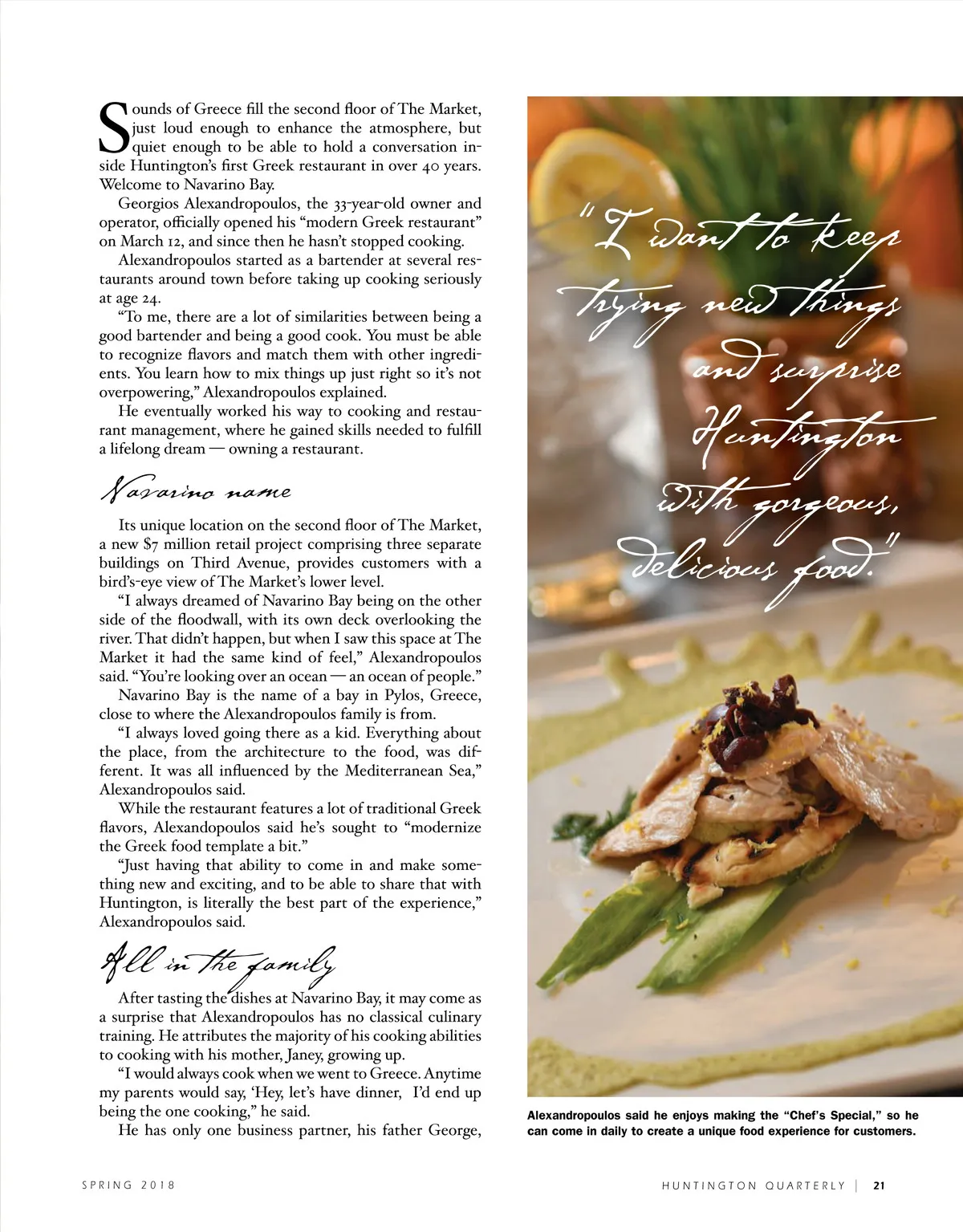 Sounds of Greece fill the second floor of The Market, just loud enough to enhance the atmosphere, but quiet enough to be able to hold a conversation inside Huntington's first Greek restaurant in over 40 years. Welcome to Navarino Bay.

Georgios Alexandropoulos, the 33-year-old owner and operator, officially opened his "modern Greek restaurant" on March 12, and since then he hasn't stopped cooking.

Alexandropoulos started as a bartender at several restaurants around town before taking up cooking seriously at age 24.

"To me, there are a lot of similarities between being a good bartender and being a good cook. You must be able to recognize flavors and match them with other ingredients. You learn how to mix things up just right so it's not overpowering," Alexandropoulos explained.

He eventually worked his way to cooking and restaurant management, where he gained skills needed to fulfill a lifelong dream — owning a restaurant.

Navarino name

Its unique location on the second floor of The Market, a new $7 million retail project comprising three separate buildings on Third Avenue, provides customers with a bird's-eye view of The Market's lower level.

"I always dreamed of Navarino Bay being on the other side of the floodwall, with its own deck overlooking the river. That didn't happen, but when I saw this space at The Market it had the same kind of feel," Alexandropoulos said. "You're looking over an ocean — an ocean of people."

Navarino Bay is the name of a bay in Pylos, Greece, close to where the Alexandropoulos family is from.

"I always loved going there as a kid. Everything about the place, from the architecture to the food, was different. It was all influenced by the Mediterranean Sea," Alexandropoulos said.

While the restaurant features a lot of traditional Greek flavors, Alexandopoulos said he's sought to "modernize the Greek food template a bit."

"Just having that ability to come in and make something new and exciting, and to be able to share that with Huntington, is literally the best part of the experience," Alexandropoulos said.

All in the family

After tasting the dishes at Navarino Bay, it may come as a surprise that Alexandropoulos has no classical culinary training. He attributes the majority of his cooking abilities to cooking with his mother, Janey, growing up.

"I would always cook when we went to Greece. Anytime my parents would say, 'Hey, let's have dinner, I'd end up being the one cooking," he said.

He has only one business partner, his father George,

"I want to keep trying new things and surprise Huntington with gorgeous, delicious food."

Alexandropoulos said he enjoys making the "Chef's Special," so he can come in daily to create a unique food experience for customers.

SPRING 2018

HUNTINGTON QUARTERLY | 21